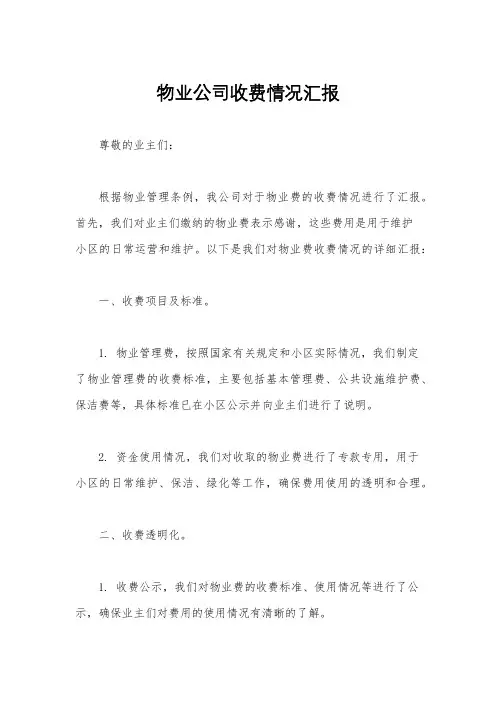 物业公司收费情况汇报

尊敬的业主们：

根据物业管理条例，我公司对于物业费的收费情况进行了汇报。首先，我们对业主们缴纳的物业费表示感谢，这些费用是用于维护小区的日常运营和维护。以下是我们对物业费收费情况的详细汇报：

一、收费项目及标准。

1. 物业管理费，按照国家有关规定和小区实际情况，我们制定了物业管理费的收费标准，主要包括基本管理费、公共设施维护费、保洁费等，具体标准已在小区公示并向业主们进行了说明。

2. 资金使用情况，我们对收取的物业费进行了专款专用，用于小区的日常维护、保洁、绿化等工作，确保费用使用的透明和合理。

二、收费透明化。

1. 收费公示，我们对物业费的收费标准、使用情况等进行了公示，确保业主们对费用的使用情况有清晰的了解。